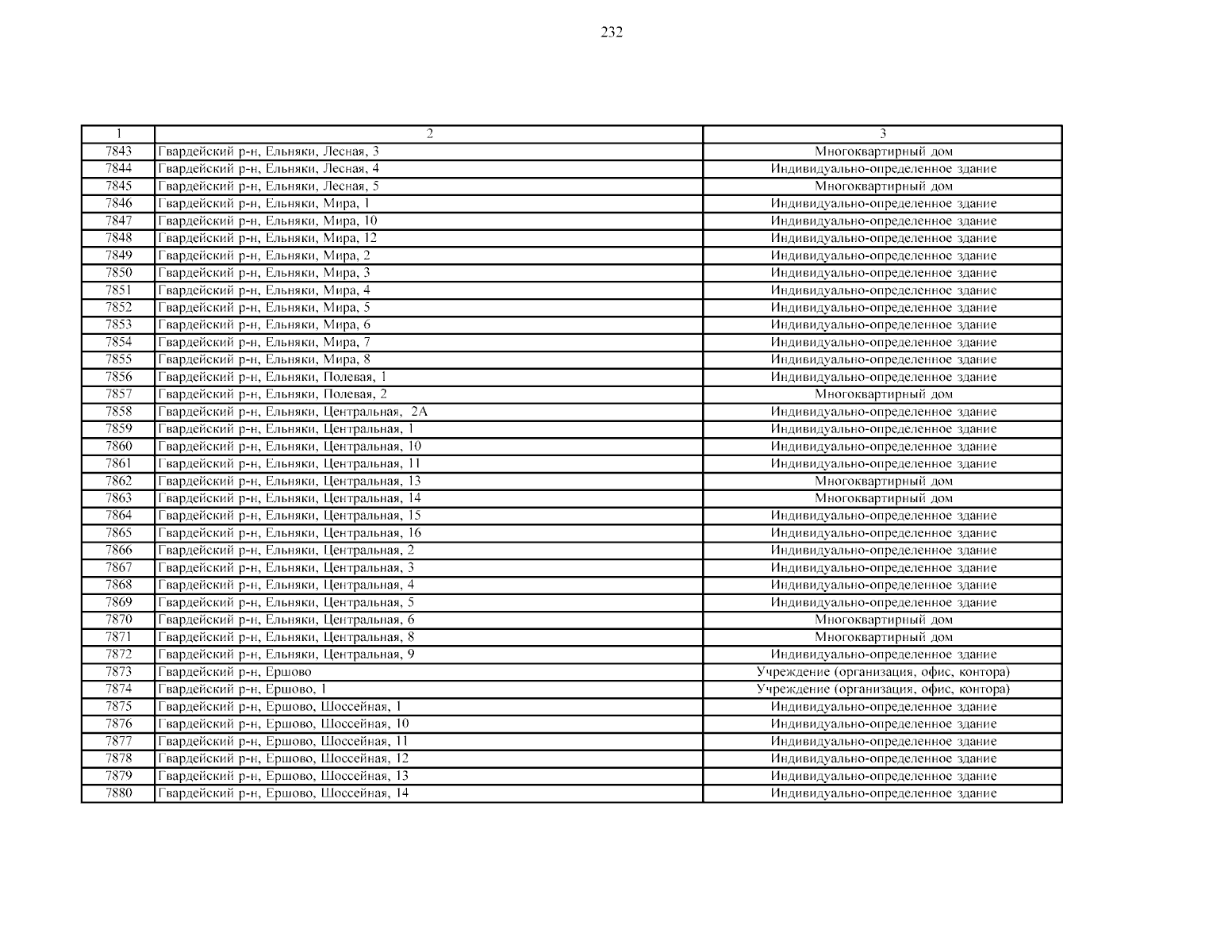 232

| 1 | 2 | 3 |
|---|---|---|
| 7843 | Гвардейский р-н, Ельняки, Лесная, 3 | Многоквартирный дом |
| 7844 | Гвардейский р-н, Ельняки, Лесная, 4 | Индивидуально-определенное здание |
| 7845 | Гвардейский р-н, Ельняки, Лесная, 5 | Многоквартирный дом |
| 7846 | Гвардейский р-н, Ельняки, Мира, 1 | Индивидуально-определенное здание |
| 7847 | Гвардейский р-н, Ельняки, Мира, 10 | Индивидуально-определенное здание |
| 7848 | Гвардейский р-н, Ельняки, Мира, 12 | Индивидуально-определенное здание |
| 7849 | Гвардейский р-н, Ельняки, Мира, 2 | Индивидуально-определенное здание |
| 7850 | Гвардейский р-н, Ельняки, Мира, 3 | Индивидуально-определенное здание |
| 7851 | Гвардейский р-н, Ельняки, Мира, 4 | Индивидуально-определенное здание |
| 7852 | Гвардейский р-н, Ельняки, Мира, 5 | Индивидуально-определенное здание |
| 7853 | Гвардейский р-н, Ельняки, Мира, 6 | Индивидуально-определенное здание |
| 7854 | Гвардейский р-н, Ельняки, Мира, 7 | Индивидуально-определенное здание |
| 7855 | Гвардейский р-н, Ельняки, Мира, 8 | Индивидуально-определенное здание |
| 7856 | Гвардейский р-н, Ельняки, Полевая, 1 | Индивидуально-определенное здание |
| 7857 | Гвардейский р-н, Ельняки, Полевая, 2 | Многоквартирный дом |
| 7858 | Гвардейский р-н, Ельняки, Центральная, 2А | Индивидуально-определенное здание |
| 7859 | Гвардейский р-н, Ельняки, Центральная, 1 | Индивидуально-определенное здание |
| 7860 | Гвардейский р-н, Ельняки, Центральная, 10 | Индивидуально-определенное здание |
| 7861 | Гвардейский р-н, Ельняки, Центральная, 11 | Индивидуально-определенное здание |
| 7862 | Гвардейский р-н, Ельняки, Центральная, 13 | Многоквартирный дом |
| 7863 | Гвардейский р-н, Ельняки, Центральная, 14 | Многоквартирный дом |
| 7864 | Гвардейский р-н, Ельняки, Центральная, 15 | Индивидуально-определенное здание |
| 7865 | Гвардейский р-н, Ельняки, Центральная, 16 | Индивидуально-определенное здание |
| 7866 | Гвардейский р-н, Ельняки, Центральная, 2 | Индивидуально-определенное здание |
| 7867 | Гвардейский р-н, Ельняки, Центральная, 3 | Индивидуально-определенное здание |
| 7868 | Гвардейский р-н, Ельняки, Центральная, 4 | Индивидуально-определенное здание |
| 7869 | Гвардейский р-н, Ельняки, Центральная, 5 | Индивидуально-определенное здание |
| 7870 | Гвардейский р-н, Ельняки, Центральная, 6 | Многоквартирный дом |
| 7871 | Гвардейский р-н, Ельняки, Центральная, 8 | Многоквартирный дом |
| 7872 | Гвардейский р-н, Ельняки, Центральная, 9 | Индивидуально-определенное здание |
| 7873 | Гвардейский р-н, Ершово | Учреждение (организация, офис, контора) |
| 7874 | Гвардейский р-н, Ершово, 1 | Учреждение (организация, офис, контора) |
| 7875 | Гвардейский р-н, Ершово, Шоссейная, 1 | Индивидуально-определенное здание |
| 7876 | Гвардейский р-н, Ершово, Шоссейная, 10 | Индивидуально-определенное здание |
| 7877 | Гвардейский р-н, Ершово, Шоссейная, 11 | Индивидуально-определенное здание |
| 7878 | Гвардейский р-н, Ершово, Шоссейная, 12 | Индивидуально-определенное здание |
| 7879 | Гвардейский р-н, Ершово, Шоссейная, 13 | Индивидуально-определенное здание |
| 7880 | Гвардейский р-н, Ершово, Шоссейная, 14 | Индивидуально-определенное здание |